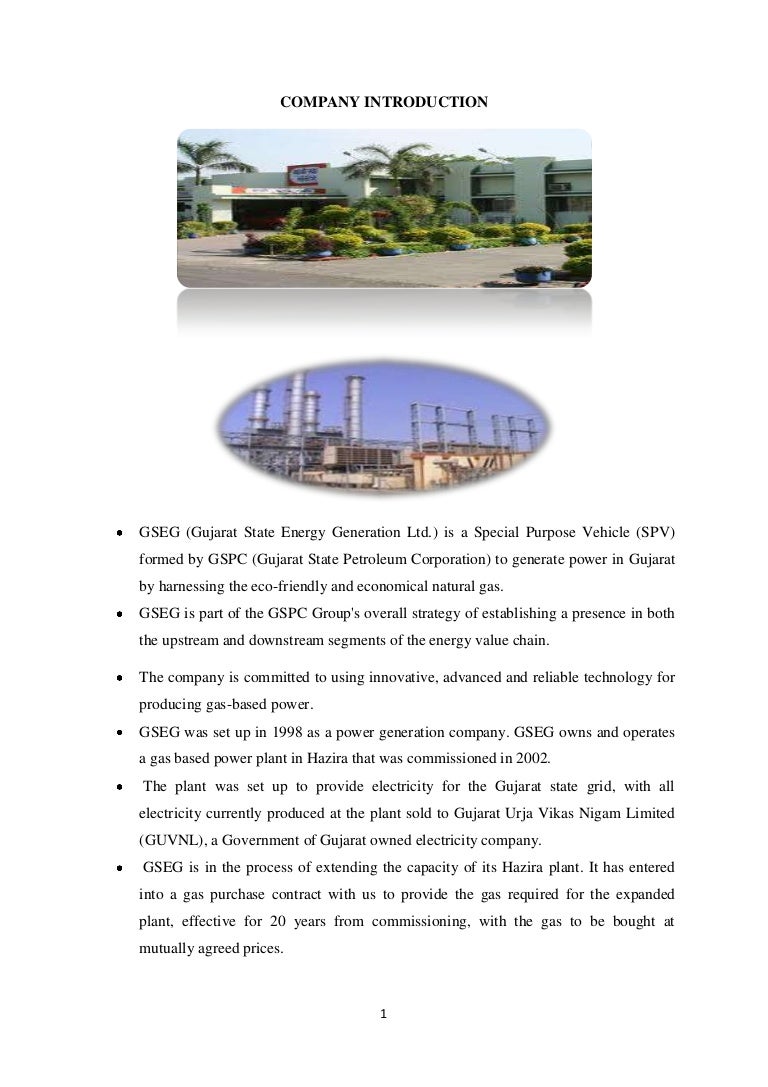 COMPANY INTRODUCTION

- GSEG (Gujarat State Energy Generation Ltd.) is a Special Purpose Vehicle (SPV) formed by GSPC (Gujarat State Petroleum Corporation) to generate power in Gujarat by harnessing the eco-friendly and economical natural gas.
- GSEG is part of the GSPC Group's overall strategy of establishing a presence in both the upstream and downstream segments of the energy value chain.
- The company is committed to using innovative, advanced and reliable technology for producing gas-based power.
- GSEG was set up in 1998 as a power generation company. GSEG owns and operates a gas based power plant in Hazira that was commissioned in 2002.
- The plant was set up to provide electricity for the Gujarat state grid, with all electricity currently produced at the plant sold to Gujarat Urja Vikas Nigam Limited (GUVNL), a Government of Gujarat owned electricity company.
- GSEG is in the process of extending the capacity of its Hazira plant. It has entered into a gas purchase contract with us to provide the gas required for the expanded plant, effective for 20 years from commissioning, with the gas to be bought at mutually agreed prices.

1